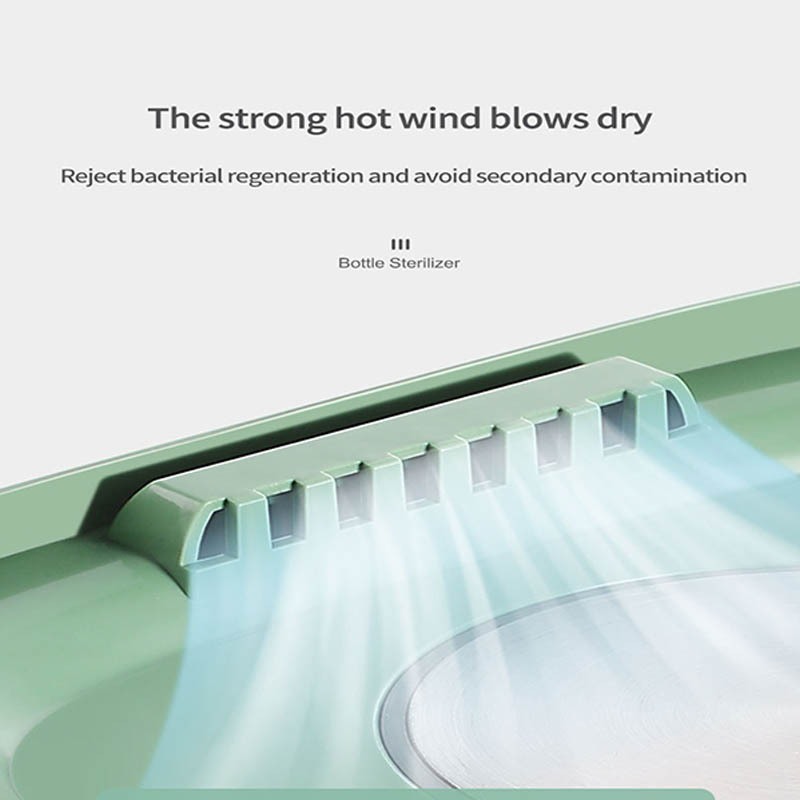 The strong hot wind blows dry

Reject bacterial regeneration and avoid secondary contamination

III
Bottle Sterilizer